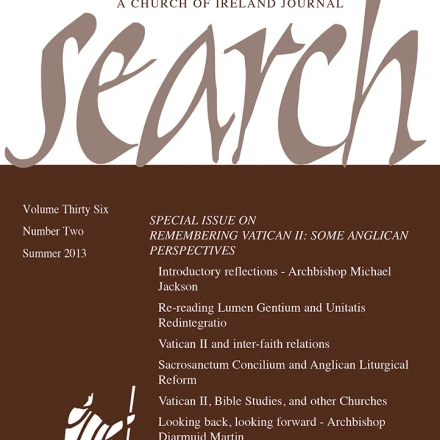 A CHURCH OF IRELAND JOURNAL

search

Volume Thirty Six

Number Two

Summer 2013

SPECIAL ISSUE ON REMEMBERING VATICAN II: SOME ANGLICAN PERSPECTIVES

Introductory reflections - Archbishop Michael Jackson

Re-reading Lumen Gentium and Unitatis Redintegratio

Vatican II and inter-faith relations

Sacrosanctum Concilium and Anglican Liturgical Reform

Vatican II, Bible Studies, and other Churches

Looking back, looking forward - Archbishop Diarmuid Martin